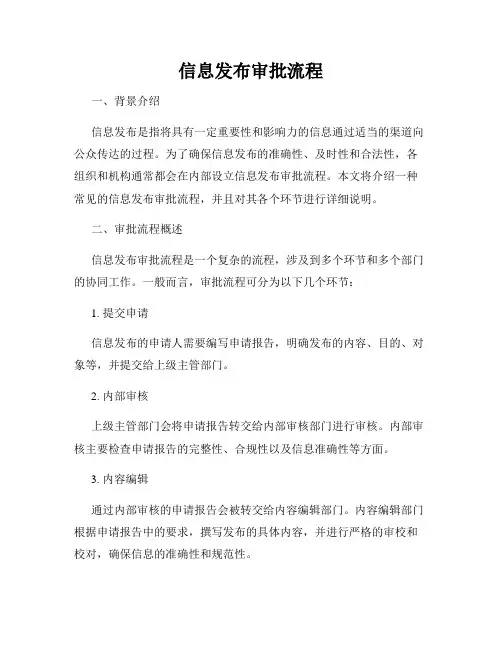 信息发布审批流程

一、背景介绍

信息发布是指将具有一定重要性和影响力的信息通过适当的渠道向公众传达的过程。为了确保信息发布的准确性、及时性和合法性，各组织和机构通常都会在内部设立信息发布审批流程。本文将介绍一种常见的信息发布审批流程，并且对其各个环节进行详细说明。

二、审批流程概述

信息发布审批流程是一个复杂的流程，涉及到多个环节和多个部门的协同工作。一般而言，审批流程可分为以下几个环节：

1. 提交申请

信息发布的申请人需要编写申请报告，明确发布的内容、目的、对象等，并提交给上级主管部门。

2. 内部审核

上级主管部门会将申请报告转交给内部审核部门进行审核。内部审核主要检查申请报告的完整性、合规性以及信息准确性等方面。

3. 内容编辑

通过内部审核的申请报告会被转交给内容编辑部门。内容编辑部门根据申请报告中的要求，撰写发布的具体内容，并进行严格的审校和校对，确保信息的准确性和规范性。